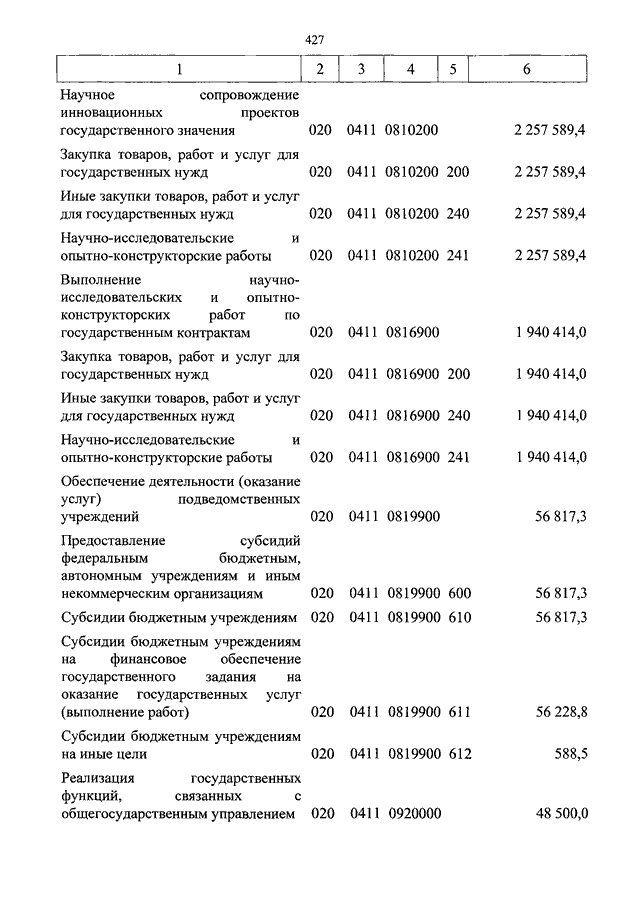 427

| 1 | 2 | 3 | 4 | 5 | 6 |
|---|---|---|---|---|---|
| Научное сопровождение инновационных проектов государственного значения | 020 | 0411 | 0810200 | | 2 257 589,4 |
| Закупка товаров, работ и услуг для государственных нужд | 020 | 0411 | 0810200 | 200 | 2 257 589,4 |
| Иные закупки товаров, работ и услуг для государственных нужд | 020 | 0411 | 0810200 | 240 | 2 257 589,4 |
| Научно-исследовательские и опытно-конструкторские работы | 020 | 0411 | 0810200 | 241 | 2 257 589,4 |
| Выполнение научно-исследовательских и опытно-конструкторских работ по государственным контрактам | 020 | 0411 | 0816900 | | 1 940 414,0 |
| Закупка товаров, работ и услуг для государственных нужд | 020 | 0411 | 0816900 | 200 | 1 940 414,0 |
| Иные закупки товаров, работ и услуг для государственных нужд | 020 | 0411 | 0816900 | 240 | 1 940 414,0 |
| Научно-исследовательские и опытно-конструкторские работы | 020 | 0411 | 0816900 | 241 | 1 940 414,0 |
| Обеспечение деятельности (оказание услуг) подведомственных учреждений | 020 | 0411 | 0819900 | | 56 817,3 |
| Предоставление субсидий федеральным бюджетным, автономным учреждениям и иным некоммерческим организациям | 020 | 0411 | 0819900 | 600 | 56 817,3 |
| Субсидии бюджетным учреждениям | 020 | 0411 | 0819900 | 610 | 56 817,3 |
| Субсидии бюджетным учреждениям на финансовое обеспечение государственного задания на оказание государственных услуг (выполнение работ) | 020 | 0411 | 0819900 | 611 | 56 228,8 |
| Субсидии бюджетным учреждениям на иные цели | 020 | 0411 | 0819900 | 612 | 588,5 |
| Реализация государственных функций, связанных с общегосударственным управлением | 020 | 0411 | 0920000 | | 48 500,0 |